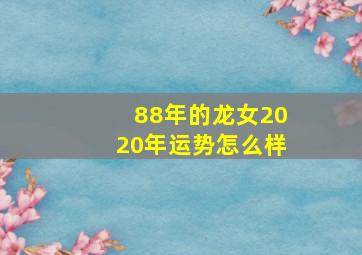 88年的龙女2020年运势怎么样